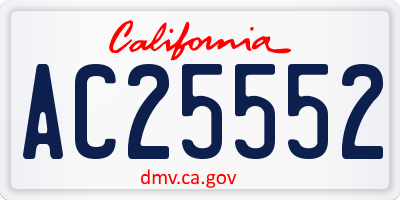 California

AC25552

dmv.ca.gov